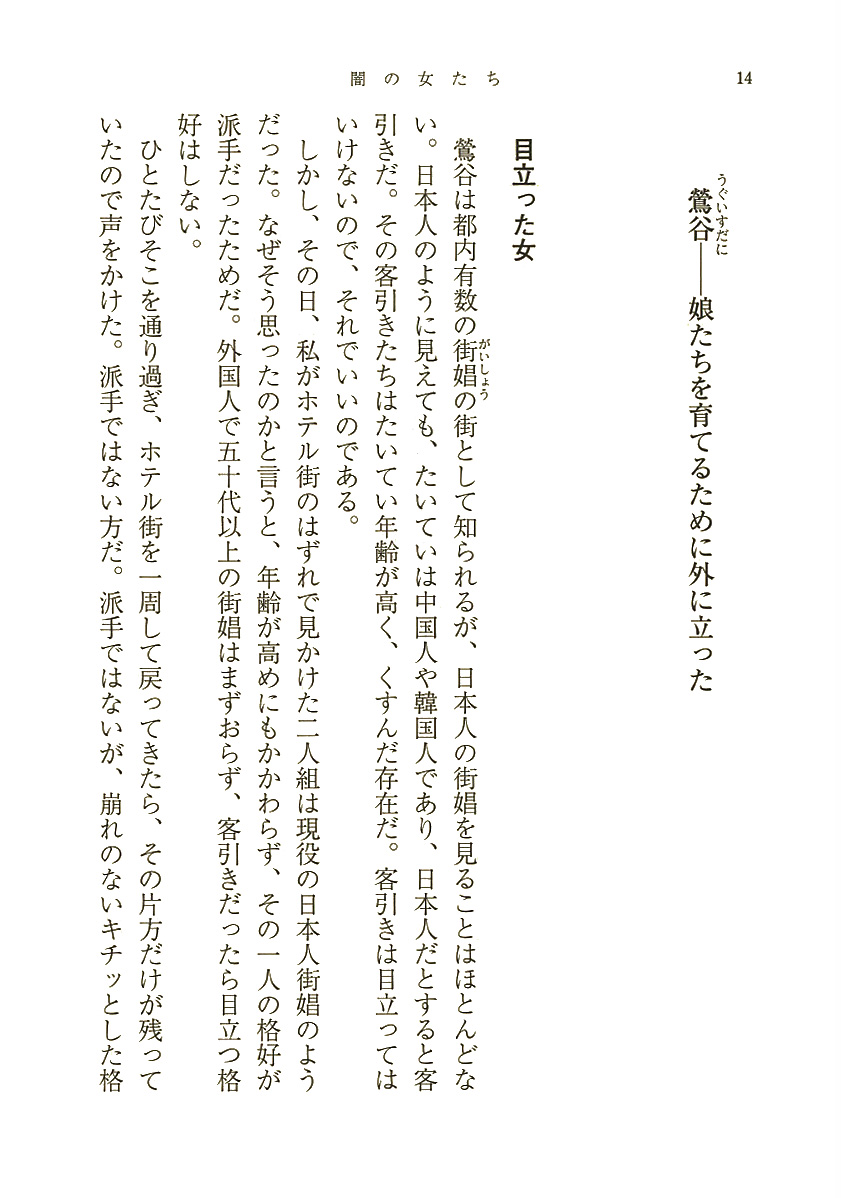 闇の女たち　14

鶯谷（うぐいすだに）――娘たちを育てるために外に立った

目立った女

鶯谷は都内有数の街娼（がいしょう）の街として知られるが、日本人の街娼を見ることはほとんどない。日本人のように見えても、たいていは中国人や韓国人であり、日本人だとすると客引きだ。その客引きたちはたいてい年齢が高く、くすんだ存在だ。客引きは目立ってはいけないので、それでいいのである。

しかし、その日、私がホテル街のはずれで見かけた二人組は現役の日本人街娼のようだった。なぜそう思ったのかと言うと、年齢が高めにもかかわらず、その一人の格好が派手だったためだ。外国人で五十代以上の街娼はまずおらず、客引きだったら目立つ格好はしない。

ひとたびそこを通り過ぎ、ホテル街を一周して戻ってきたら、その片方だけが残っていたので声をかけた。派手ではない方だ。派手ではないが、崩れのないキチッとした格